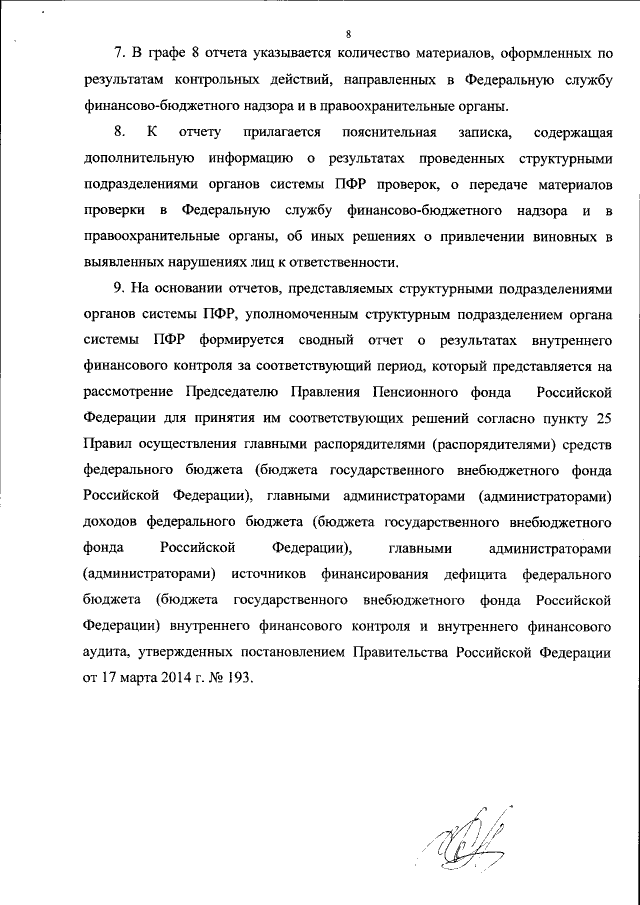 8

7. В графе 8 отчета указывается количество материалов, оформленных по результатам контрольных действий, направленных в Федеральную службу финансово-бюджетного надзора и в правоохранительные органы.

8. К отчету прилагается пояснительная записка, содержащая дополнительную информацию о результатах проведенных структурными подразделениями органов системы ПФР проверок, о передаче материалов проверки в Федеральную службу финансово-бюджетного надзора и в правоохранительные органы, об иных решениях о привлечении виновных в выявленных нарушениях лиц к ответственности.

9. На основании отчетов, представляемых структурными подразделениями органов системы ПФР, уполномоченным структурным подразделением органа системы ПФР формируется сводный отчет о результатах внутреннего финансового контроля за соответствующий период, который представляется на рассмотрение Председателю Правления Пенсионного фонда Российской Федерации для принятия им соответствующих решений согласно пункту 25 Правил осуществления главными распорядителями (распорядителями) средств федерального бюджета (бюджета государственного внебюджетного фонда Российской Федерации), главными администраторами (администраторами) доходов федерального бюджета (бюджета государственного внебюджетного фонда Российской Федерации), главными администраторами (администраторами) источников финансирования дефицита федерального бюджета (бюджета государственного внебюджетного фонда Российской Федерации) внутреннего финансового контроля и внутреннего финансового аудита, утвержденных постановлением Правительства Российской Федерации от 17 марта 2014 г. № 193.